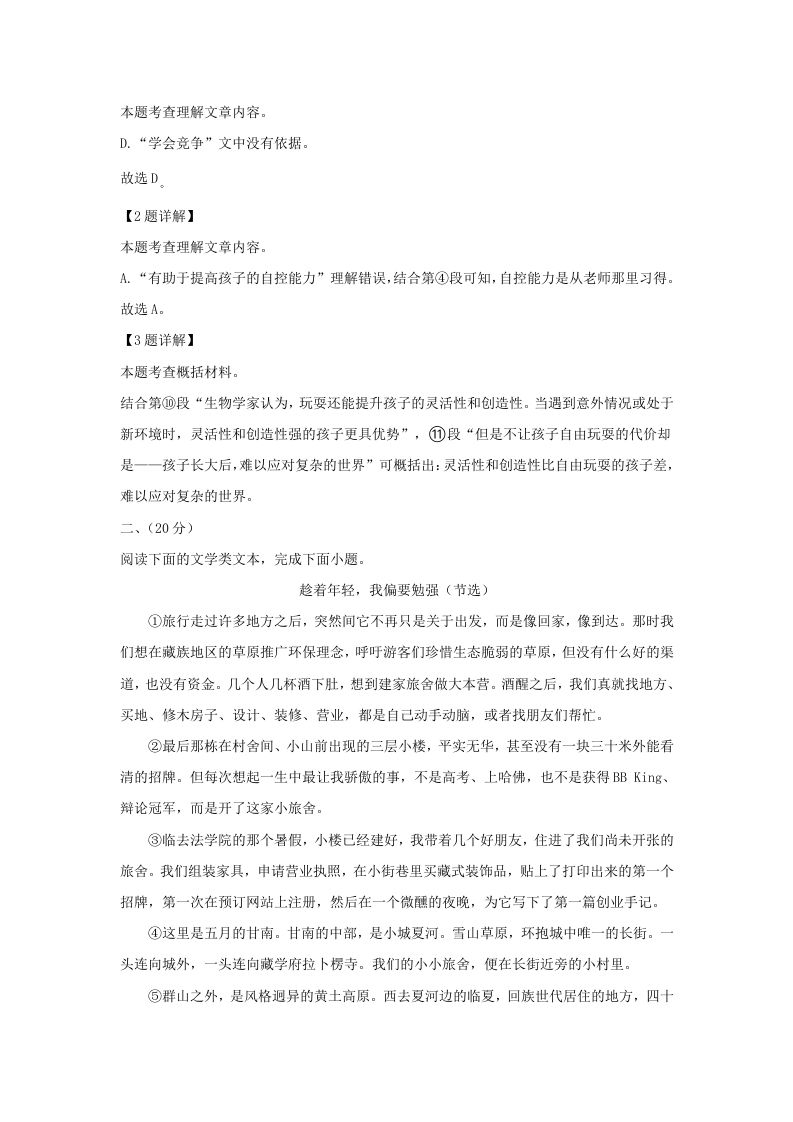 本题考查理解文章内容。

D.“学会竞争”文中没有依据。

故选D。

【2题详解】

本题考查理解文章内容。

A.“有助于提高孩子的自控能力”理解错误，结合第④段可知，自控能力是从老师那里习得。

故选A。

【3题详解】

本题考查概括材料。

结合第⑩段“生物学家认为，玩耍还能提升孩子的灵活性和创造性。当遇到意外情况或处于新环境时，灵活性和创造性强的孩子更具优势”，⑪段“但是不让孩子自由玩耍的代价却是——孩子长大后，难以应对复杂的世界”可概括出：灵活性和创造性比自由玩耍的孩子差，难以应对复杂的世界。

二、（20分）

阅读下面的文学类文本，完成下面小题。

趁着年轻，我偏要勉强（节选）

①旅行走过许多地方之后，突然间它不再只是关于出发，而是像回家，像到达。那时我们想在藏族地区的草原推广环保理念，呼吁游客们珍惜生态脆弱的草原，但没有什么好的渠道，也没有资金。几个人几杯酒下肚，想到建家旅舍做大本营。酒醒之后，我们真就找地方、买地、修木房子、设计、装修、营业，都是自己动手动脑，或者找朋友们帮忙。

②最后那栋在村舍间、小山前出现的三层小楼，平实无华，甚至没有一块三十米外能看清的招牌。但每次想起一生中最让我骄傲的事，不是高考、上哈佛，也不是获得BB King、辩论冠军，而是开了这家小旅舍。

③临去法学院的那个暑假，小楼已经建好，我带着几个好朋友，住进了我们尚未开张的旅舍。我们组装家具，申请营业执照，在小街巷里买藏式装饰品，贴上了打印出来的第一个招牌，第一次在预订网站上注册，然后在一个微醺的夜晚，为它写下了第一篇创业手记。

④这里是五月的甘南。甘南的中部，是小城夏河。雪山草原，环抱城中唯一的长街。一头连向城外，一头连向藏学府拉卜楞寺。我们的小小旅舍，便在长街近旁的小村里。

⑤群山之外，是风格迥异的黄土高原。西去夏河边的临夏，回族世代居住的地方，四十